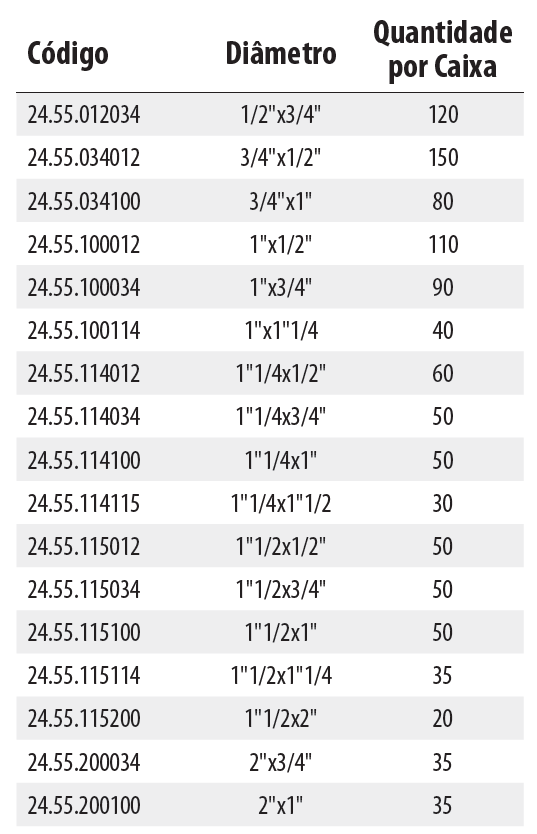 | Código | Diâmetro | Quantidade por Caixa |
|---|---|---|
| 24.55.012034 | 1/2"x3/4" | 120 |
| 24.55.034012 | 3/4"x1/2" | 150 |
| 24.55.034100 | 3/4"x1" | 80 |
| 24.55.100012 | 1"x1/2" | 110 |
| 24.55.100034 | 1"x3/4" | 90 |
| 24.55.100114 | 1"x1"1/4 | 40 |
| 24.55.114012 | 1"1/4x1/2" | 60 |
| 24.55.114034 | 1"1/4x3/4" | 50 |
| 24.55.114100 | 1"1/4x1" | 50 |
| 24.55.114115 | 1"1/4x1"1/2 | 30 |
| 24.55.115012 | 1"1/2x1/2" | 50 |
| 24.55.115034 | 1"1/2x3/4" | 50 |
| 24.55.115100 | 1"1/2x1" | 50 |
| 24.55.115114 | 1"1/2x1"1/4 | 35 |
| 24.55.115200 | 1"1/2x2" | 20 |
| 24.55.200034 | 2"x3/4" | 35 |
| 24.55.200100 | 2"x1" | 35 |